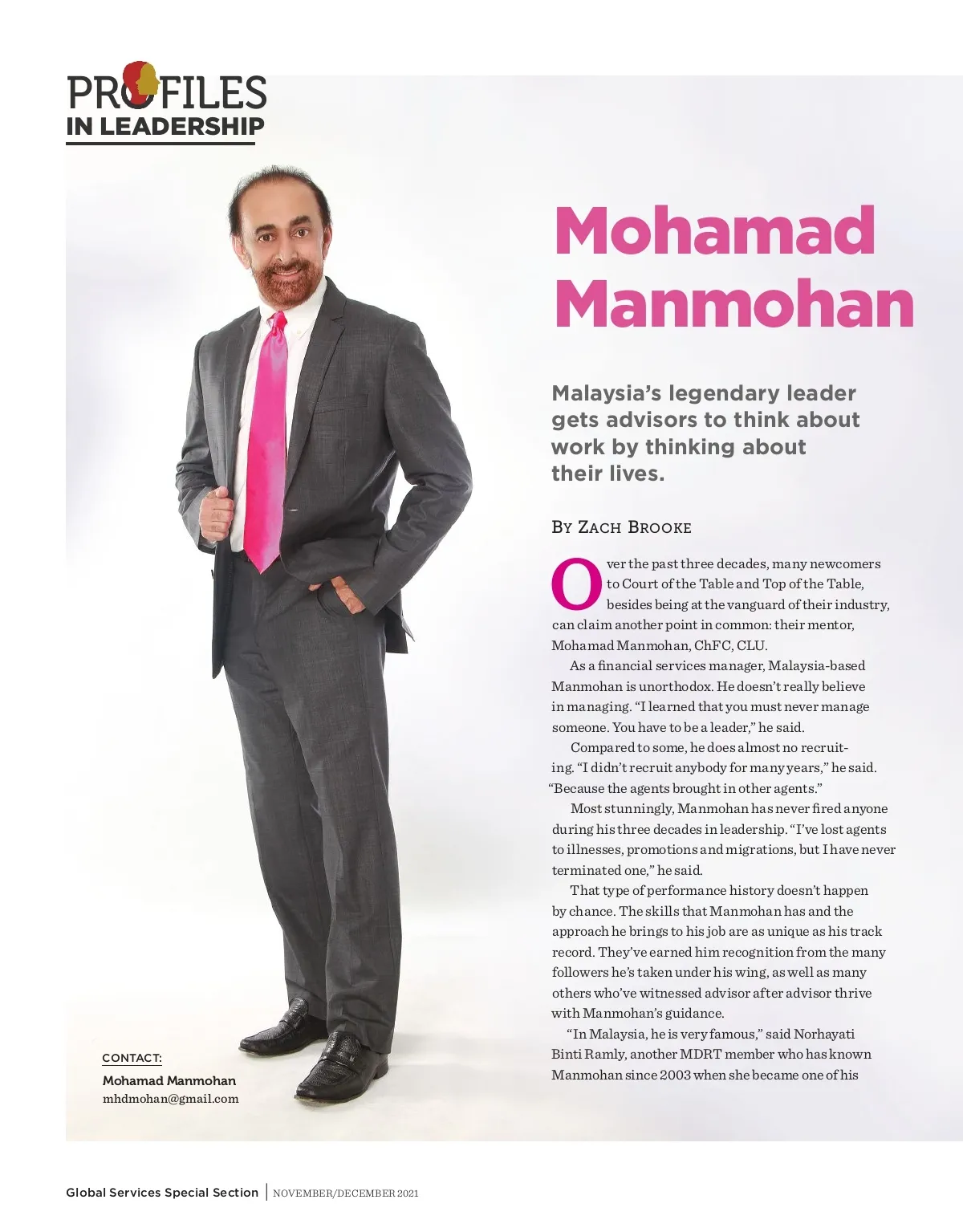 PROFILES
IN LEADERSHIP

Mohamad Manmohan

Malaysia's legendary leader gets advisors to think about work by thinking about their lives.

BY ZACH BROOKE

Over the past three decades, many newcomers to Court of the Table and Top of the Table, besides being at the vanguard of their industry, can claim another point in common: their mentor, Mohamad Manmohan, ChFC, CLU.

As a financial services manager, Malaysia-based Manmohan is unorthodox. He doesn't really believe in managing. "I learned that you must never manage someone. You have to be a leader," he said.

Compared to some, he does almost no recruiting. "I didn't recruit anybody for many years," he said. "Because the agents brought in other agents."

Most stunningly, Manmohan has never fired anyone during his three decades in leadership. "I've lost agents to illnesses, promotions and migrations, but I have never terminated one," he said.

That type of performance history doesn't happen by chance. The skills that Manmohan has and the approach he brings to his job are as unique as his track record. They've earned him recognition from the many followers he's taken under his wing, as well as many others who've witnessed advisor after advisor thrive with Manmohan's guidance.

"In Malaysia, he is very famous," said Norhayati Binti Ramly, another MDRT member who has known Manmohan since 2003 when she became one of his

CONTACT:
Mohamad Manmohan
mhdmohan@gmail.com

Global Services Special Section | NOVEMBER/DECEMBER 2021